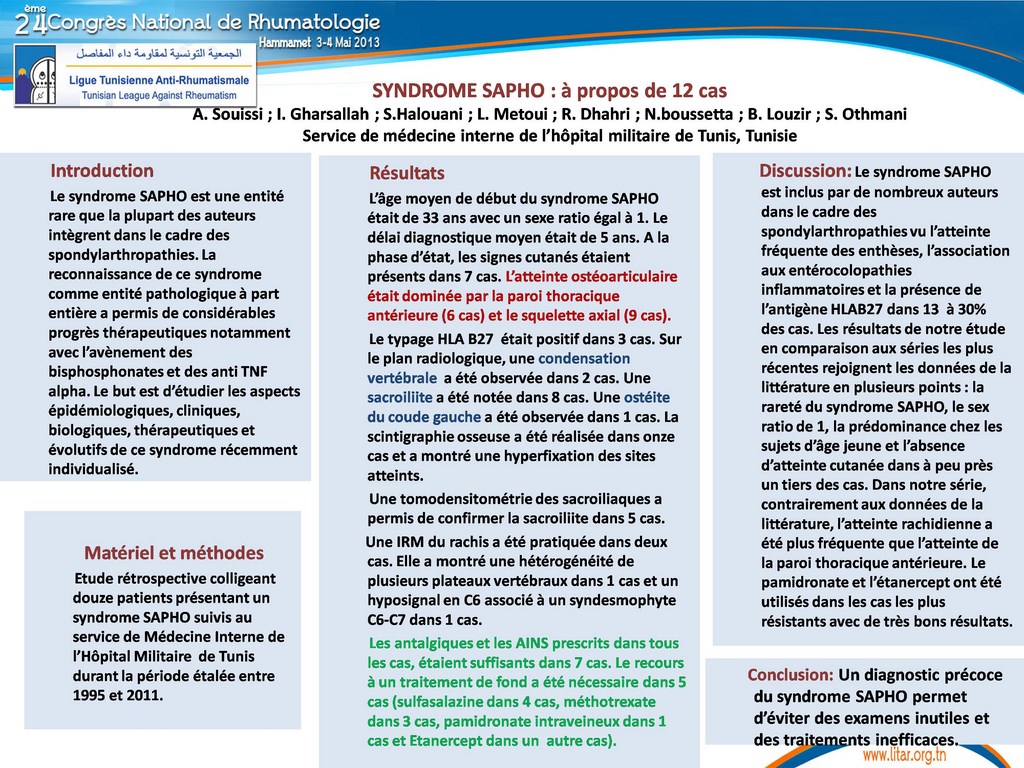 24ème Congrès National de Rhumatologie
Hammamet 3-4 Mai 2013

الجمعية التونسية لمقاومة داء المفاصل
Ligue Tunisienne Anti-Rhumatismale
Tunisian League Against Rheumatism

SYNDROME SAPHO : à propos de 12 cas
A. Souissi ; I. Gharsallah ; S.Halouani ; L. Metoui ; R. Dhahri ; N.boussetta ; B. Louzir ; S. Othmani
Service de médecine interne de l'hôpital militaire de Tunis, Tunisie

Introduction

Le syndrome SAPHO est une entité rare que la plupart des auteurs intègrent dans le cadre des spondylarthropathies. La reconnaissance de ce syndrome comme entité pathologique à part entière a permis de considérables progrès thérapeutiques notamment avec l'avènement des bisphosphonates et des anti TNF alpha. Le but est d'étudier les aspects épidémiologiques, cliniques, biologiques, thérapeutiques et évolutifs de ce syndrome récemment individualisé.

Matériel et méthodes

Etude rétrospective colligeant douze patients présentant un syndrome SAPHO suivis au service de Médecine Interne de l'Hôpital Militaire de Tunis durant la période étalée entre 1995 et 2011.

Résultats

L'âge moyen de début du syndrome SAPHO était de 33 ans avec un sexe ratio égal à 1. Le délai diagnostique moyen était de 5 ans. A la phase d'état, les signes cutanés étaient présents dans 7 cas. L'atteinte ostéoarticulaire était dominée par la paroi thoracique antérieure (6 cas) et le squelette axial (9 cas).

Le typage HLA B27 était positif dans 3 cas. Sur le plan radiologique, une condensation vertébrale a été observée dans 2 cas. Une sacroiliite a été notée dans 8 cas. Une ostéite du coude gauche a été observée dans 1 cas. La scintigraphie osseuse a été réalisée dans onze cas et a montré une hyperfixation des sites atteints.

Une tomodensitométrie des sacroiliaques a permis de confirmer la sacroiliite dans 5 cas.

Une IRM du rachis a été pratiquée dans deux cas. Elle a montré une hétérogénéité de plusieurs plateaux vertébraux dans 1 cas et un hyposignal en C6 associé à un syndesmophyte C6-C7 dans 1 cas.

Les antalgiques et les AINS prescrits dans tous les cas, étaient suffisants dans 7 cas. Le recours à un traitement de fond a été nécessaire dans 5 cas (sulfasalazine dans 4 cas, méthotrexate dans 3 cas, pamidronate intraveineux dans 1 cas et Etanercept dans un autre cas).

Discussion: Le syndrome SAPHO est inclus par de nombreux auteurs dans le cadre des spondylarthropathies vu l'atteinte fréquente des enthèses, l'association aux entérocolopathies inflammatoires et la présence de l'antigène HLAB27 dans 13 à 30% des cas. Les résultats de notre étude en comparaison aux séries les plus récentes rejoignent les données de la littérature en plusieurs points : la rareté du syndrome SAPHO, le sex ratio de 1, la prédominance chez les sujets d'âge jeune et l'absence d'atteinte cutanée dans à peu près un tiers des cas. Dans notre série, contrairement aux données de la littérature, l'atteinte rachidienne a été plus fréquente que l'atteinte de la paroi thoracique antérieure. Le pamidronate et l'étanercept ont été utilisés dans les cas les plus résistants avec de très bons résultats.

Conclusion: Un diagnostic précoce du syndrome SAPHO permet d'éviter des examens inutiles et des traitements inefficaces.

www.litar.org.tn